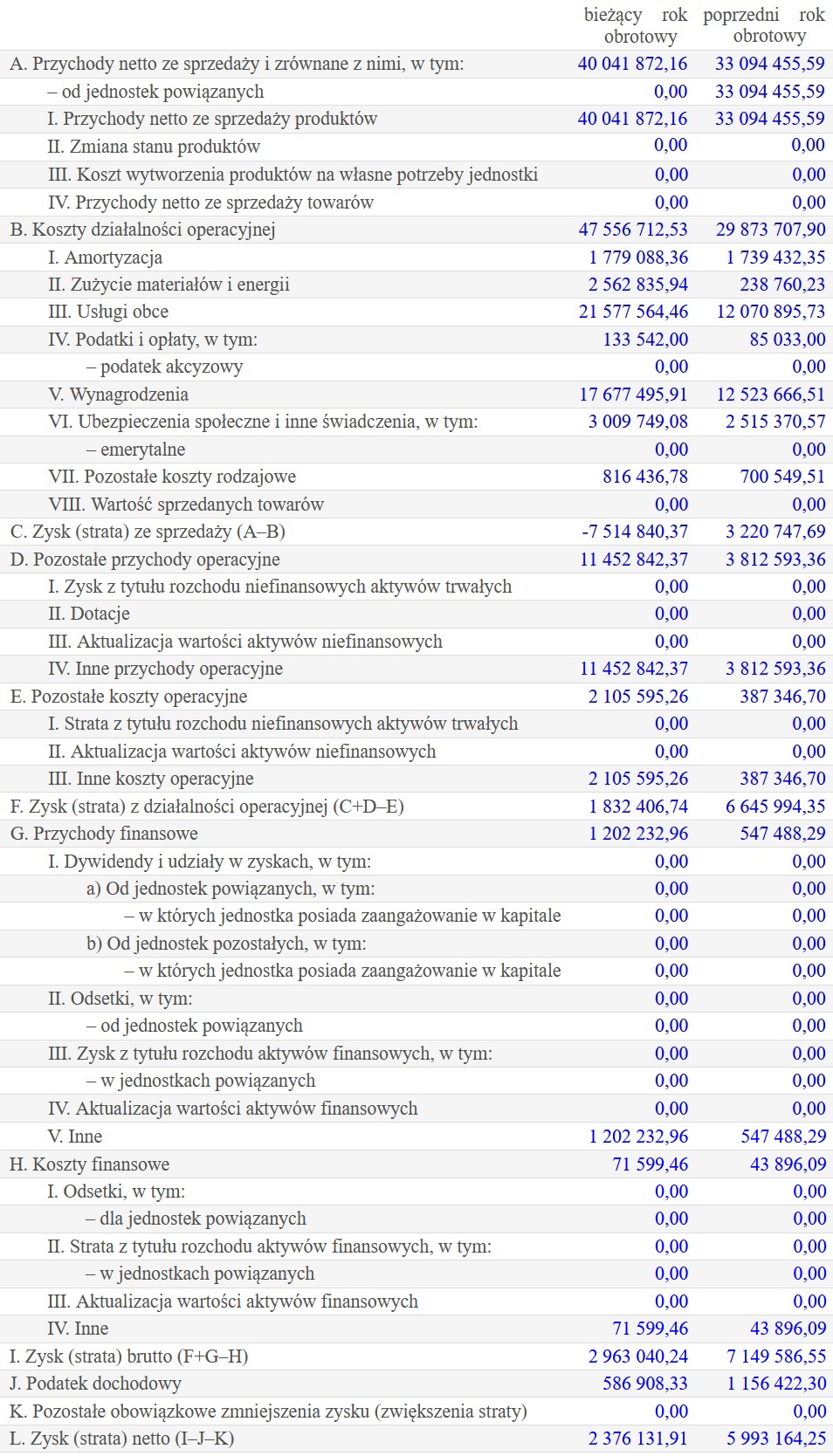 |  | bieżący rok obrotowy | poprzedni rok obrotowy |
|---|---|---|
| A. Przychody netto ze sprzedaży i zrównane z nimi, w tym: | 40 041 872,16 | 33 094 455,59 |
| – od jednostek powiązanych | 0,00 | 33 094 455,59 |
| I. Przychody netto ze sprzedaży produktów | 40 041 872,16 | 33 094 455,59 |
| II. Zmiana stanu produktów | 0,00 | 0,00 |
| III. Koszt wytworzenia produktów na własne potrzeby jednostki | 0,00 | 0,00 |
| IV. Przychody netto ze sprzedaży towarów | 0,00 | 0,00 |
| B. Koszty działalności operacyjnej | 47 556 712,53 | 29 873 707,90 |
| I. Amortyzacja | 1 779 088,36 | 1 739 432,35 |
| II. Zużycie materiałów i energii | 2 562 835,94 | 238 760,23 |
| III. Usługi obce | 21 577 564,46 | 12 070 895,73 |
| IV. Podatki i opłaty, w tym: | 133 542,00 | 85 033,00 |
| – podatek akcyzowy | 0,00 | 0,00 |
| V. Wynagrodzenia | 17 677 495,91 | 12 523 666,51 |
| VI. Ubezpieczenia społeczne i inne świadczenia, w tym: | 3 009 749,08 | 2 515 370,57 |
| – emerytalne | 0,00 | 0,00 |
| VII. Pozostałe koszty rodzajowe | 816 436,78 | 700 549,51 |
| VIII. Wartość sprzedanych towarów | 0,00 | 0,00 |
| C. Zysk (strata) ze sprzedaży (A–B) | -7 514 840,37 | 3 220 747,69 |
| D. Pozostałe przychody operacyjne | 11 452 842,37 | 3 812 593,36 |
| I. Zysk z tytułu rozchodu niefinansowych aktywów trwałych | 0,00 | 0,00 |
| II. Dotacje | 0,00 | 0,00 |
| III. Aktualizacja wartości aktywów niefinansowych | 0,00 | 0,00 |
| IV. Inne przychody operacyjne | 11 452 842,37 | 3 812 593,36 |
| E. Pozostałe koszty operacyjne | 2 105 595,26 | 387 346,70 |
| I. Strata z tytułu rozchodu niefinansowych aktywów trwałych | 0,00 | 0,00 |
| II. Aktualizacja wartości aktywów niefinansowych | 0,00 | 0,00 |
| III. Inne koszty operacyjne | 2 105 595,26 | 387 346,70 |
| F. Zysk (strata) z działalności operacyjnej (C+D–E) | 1 832 406,74 | 6 645 994,35 |
| G. Przychody finansowe | 1 202 232,96 | 547 488,29 |
| I. Dywidendy i udziały w zyskach, w tym: | 0,00 | 0,00 |
| a) Od jednostek powiązanych, w tym: | 0,00 | 0,00 |
| – w których jednostka posiada zaangażowanie w kapitale | 0,00 | 0,00 |
| b) Od jednostek pozostałych, w tym: | 0,00 | 0,00 |
| – w których jednostka posiada zaangażowanie w kapitale | 0,00 | 0,00 |
| II. Odsetki, w tym: | 0,00 | 0,00 |
| – od jednostek powiązanych | 0,00 | 0,00 |
| III. Zysk z tytułu rozchodu aktywów finansowych, w tym: | 0,00 | 0,00 |
| – w jednostkach powiązanych | 0,00 | 0,00 |
| IV. Aktualizacja wartości aktywów finansowych | 0,00 | 0,00 |
| V. Inne | 1 202 232,96 | 547 488,29 |
| H. Koszty finansowe | 71 599,46 | 43 896,09 |
| I. Odsetki, w tym: | 0,00 | 0,00 |
| – dla jednostek powiązanych | 0,00 | 0,00 |
| II. Strata z tytułu rozchodu aktywów finansowych, w tym: | 0,00 | 0,00 |
| – w jednostkach powiązanych | 0,00 | 0,00 |
| III. Aktualizacja wartości aktywów finansowych | 0,00 | 0,00 |
| IV. Inne | 71 599,46 | 43 896,09 |
| I. Zysk (strata) brutto (F+G–H) | 2 963 040,24 | 7 149 586,55 |
| J. Podatek dochodowy | 586 908,33 | 1 156 422,30 |
| K. Pozostałe obowiązkowe zmniejszenia zysku (zwiększenia straty) | 0,00 | 0,00 |
| L. Zysk (strata) netto (I–J–K) | 2 376 131,91 | 5 993 164,25 |